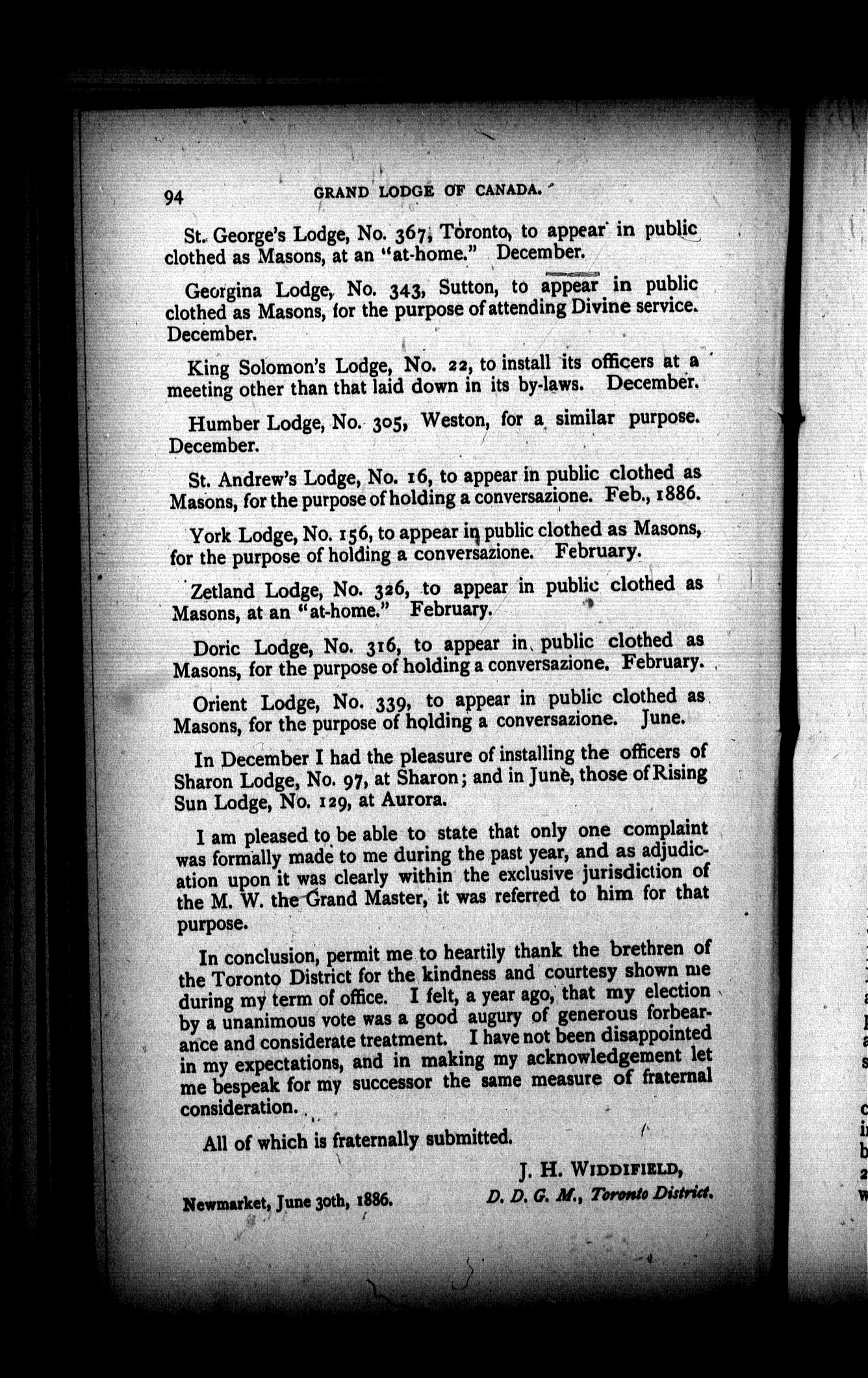 94 GRAND LODGE OF CANADA.

St. George's Lodge, No. 367, Toronto, to appear in public clothed as Masons, at an "at-home." December.

Georgina Lodge, No. 343, Sutton, to appear in public clothed as Masons, for the purpose of attending Divine service. December.

King Solomon's Lodge, No. 22, to install its officers at a meeting other than that laid down in its by-laws. December.

Humber Lodge, No. 305, Weston, for a similar purpose. December.

St. Andrew's Lodge, No. 16, to appear in public clothed as Masons, for the purpose of holding a conversazione. Feb., 1886.

York Lodge, No. 156, to appear in public clothed as Masons, for the purpose of holding a conversazione. February.

Zetland Lodge, No. 326, to appear in public clothed as Masons, at an "at-home." February.

Doric Lodge, No. 316, to appear in public clothed as Masons, for the purpose of holding a conversazione. February.

Orient Lodge, No. 339, to appear in public clothed as Masons, for the purpose of holding a conversazione. June.

In December I had the pleasure of installing the officers of Sharon Lodge, No. 97, at Sharon; and in June, those of Rising Sun Lodge, No. 129, at Aurora.

I am pleased to be able to state that only one complaint was formally made to me during the past year, and as adjudication upon it was clearly within the exclusive jurisdiction of the M. W. the Grand Master, it was referred to him for that purpose.

In conclusion, permit me to heartily thank the brethren of the Toronto District for the kindness and courtesy shown me during my term of office. I felt, a year ago, that my election by a unanimous vote was a good augury of generous forbearance and considerate treatment. I have not been disappointed in my expectations, and in making my acknowledgement let me bespeak for my successor the same measure of fraternal consideration.

All of which is fraternally submitted.

J. H. WIDDIFIELD,
D. D. G. M., Toronto District.

Newmarket, June 30th, 1886.